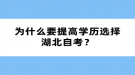 为什么要提高学历选择湖北自考？